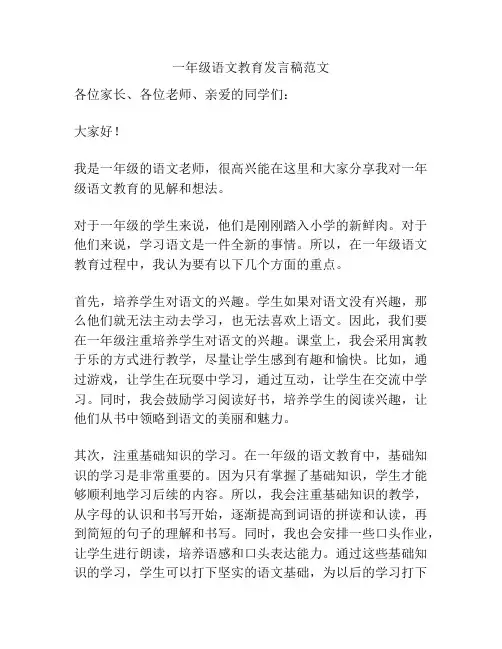 一年级语文教育发言稿范文

各位家长、各位老师、亲爱的同学们：

大家好！

我是一年级的语文老师，很高兴能在这里和大家分享我对一年级语文教育的见解和想法。

对于一年级的学生来说，他们是刚刚踏入小学的新鲜肉。对于他们来说，学习语文是一件全新的事情。所以，在一年级语文教育过程中，我认为要有以下几个方面的重点。

首先，培养学生对语文的兴趣。学生如果对语文没有兴趣，那么他们就无法主动去学习，也无法喜欢上语文。因此，我们要在一年级注重培养学生对语文的兴趣。课堂上，我会采用寓教于乐的方式进行教学，尽量让学生感到有趣和愉快。比如，通过游戏，让学生在玩耍中学习，通过互动，让学生在交流中学习。同时，我会鼓励学习阅读好书，培养学生的阅读兴趣，让他们从书中领略到语文的美丽和魅力。

其次，注重基础知识的学习。在一年级的语文教育中，基础知识的学习是非常重要的。因为只有掌握了基础知识，学生才能够顺利地学习后续的内容。所以，我会注重基础知识的教学，从字母的认识和书写开始，逐渐提高到词语的拼读和认读，再到简短的句子的理解和书写。同时，我也会安排一些口头作业，让学生进行朗读，培养语感和口头表达能力。通过这些基础知识的学习，学生可以打下坚实的语文基础，为以后的学习打下